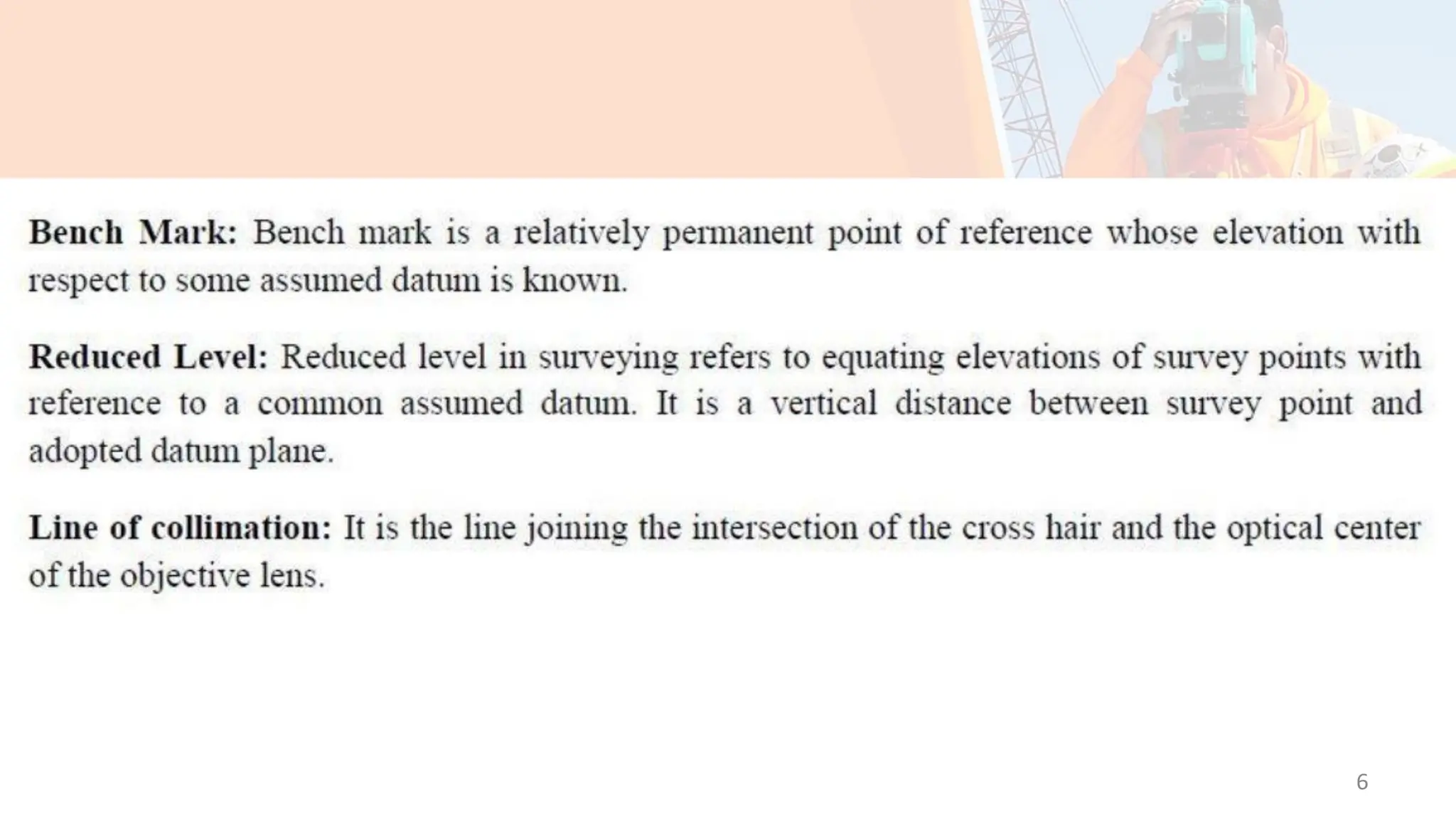 Bench Mark: Bench mark is a relatively permanent point of reference whose elevation with respect to some assumed datum is known.

Reduced Level: Reduced level in surveying refers to equating elevations of survey points with reference to a common assumed datum. It is a vertical distance between survey point and adopted datum plane.

Line of collimation: It is the line joining the intersection of the cross hair and the optical center of the objective lens.

6